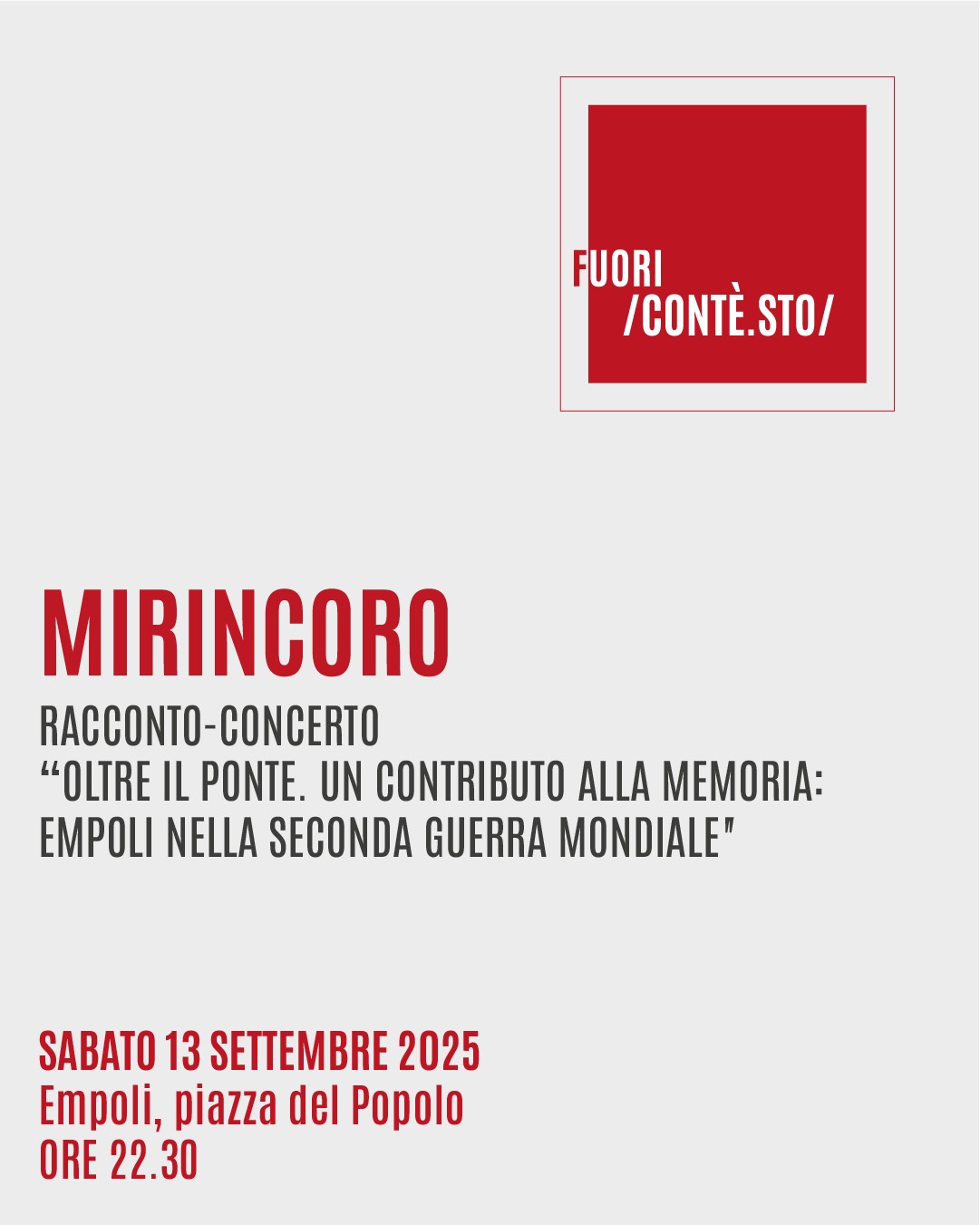 FUORI
/CONTÈ.STO/

MIRINCORO

RACCONTO-CONCERTO
“OLTRE IL PONTE. UN CONTRIBUTO ALLA MEMORIA: EMPOLI NELLA SECONDA GUERRA MONDIALE"

SABATO 13 SETTEMBRE 2025
Empoli, piazza del Popolo
ORE 22.30